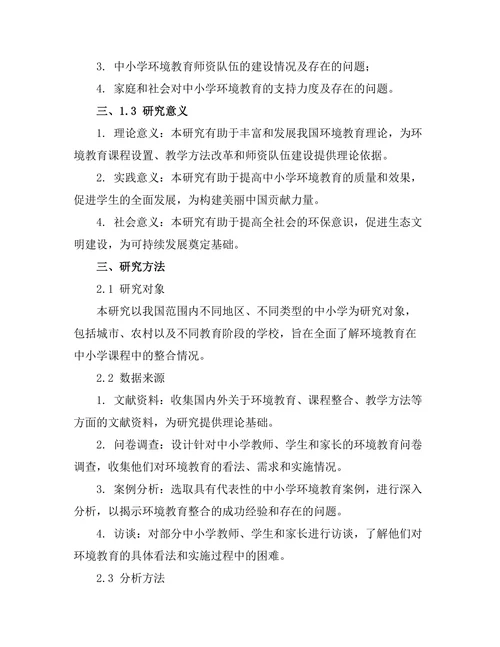 3. 中小学环境教育师资队伍的建设情况及存在的问题；

4. 家庭和社会对中小学环境教育的支持力度及存在的问题。

三、1.3 研究意义

1. 理论意义：本研究有助于丰富和发展我国环境教育理论，为环境教育课程设置、教学方法改革和师资队伍建设提供理论依据。

2. 实践意义：本研究有助于提高中小学环境教育的质量和效果，促进学生的全面发展，为构建美丽中国贡献力量。

4. 社会意义：本研究有助于提高全社会的环保意识，促进生态文明建设，为可持续发展奠定基础。

三、研究方法

2.1 研究对象

本研究以我国范围内不同地区、不同类型的中小学为研究对象，包括城市、农村以及不同教育阶段的学校，旨在全面了解环境教育在中小学课程中的整合情况。

2.2 数据来源

1. 文献资料：收集国内外关于环境教育、课程整合、教学方法等方面的文献资料，为研究提供理论基础。

2. 问卷调查：设计针对中小学教师、学生和家长的环境教育问卷调查，收集他们对环境教育的看法、需求和实施情况。

3. 案例分析：选取具有代表性的中小学环境教育案例，进行深入分析，以揭示环境教育整合的成功经验和存在的问题。

4. 访谈：对部分中小学教师、学生和家长进行访谈，了解他们对环境教育的具体看法和实施过程中的困难。

2.3 分析方法